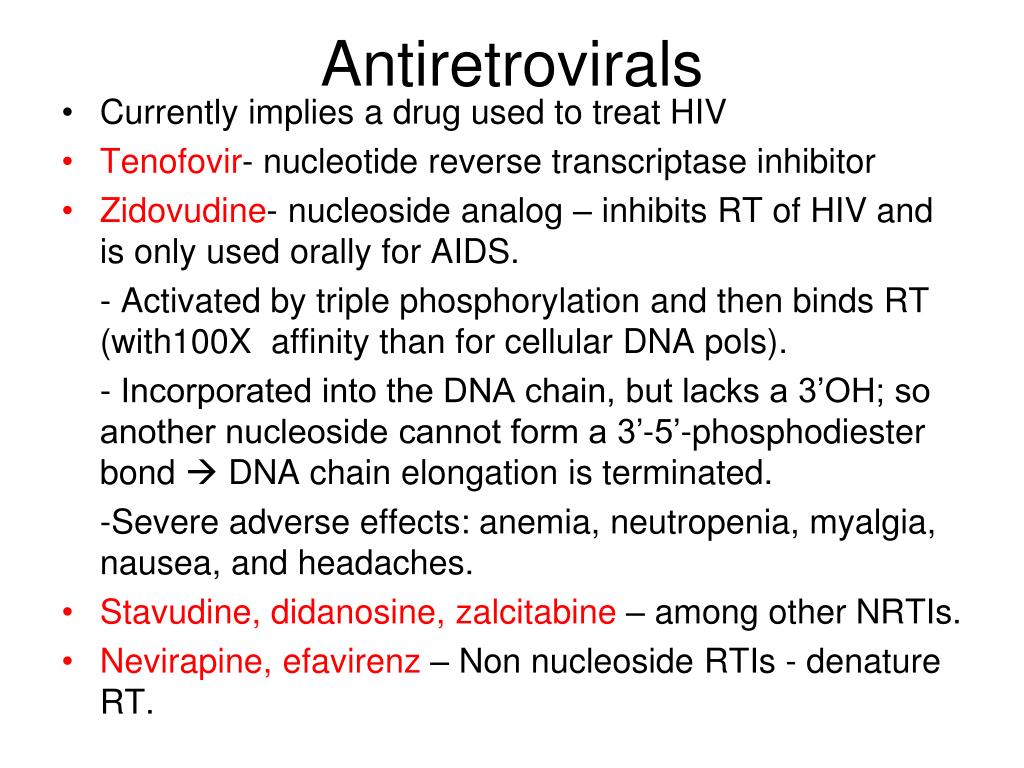 Antiretrovirals

• Currently implies a drug used to treat HIV
• Tenofovir- nucleotide reverse transcriptase inhibitor
• Zidovudine- nucleoside analog – inhibits RT of HIV and is only used orally for AIDS.

- Activated by triple phosphorylation and then binds RT (with100X affinity than for cellular DNA pols).

- Incorporated into the DNA chain, but lacks a 3’OH; so another nucleoside cannot form a 3’-5’-phosphodiester bond → DNA chain elongation is terminated.

-Severe adverse effects: anemia, neutropenia, myalgia, nausea, and headaches.

• Stavudine, didanosine, zalcitabine – among other NRTIs.
• Nevirapine, efavirenz – Non nucleoside RTIs - denature RT.